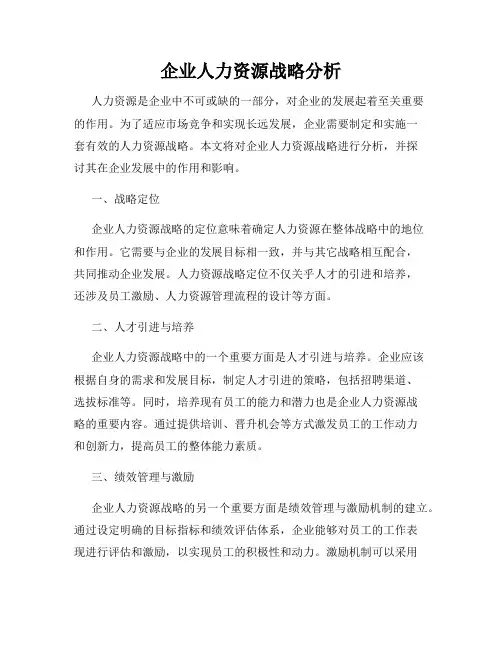 企业人力资源战略分析

人力资源是企业中不可或缺的一部分，对企业的发展起着至关重要的作用。为了适应市场竞争和实现长远发展，企业需要制定和实施一套有效的人力资源战略。本文将对企业人力资源战略进行分析，并探讨其在企业发展中的作用和影响。

一、战略定位

企业人力资源战略的定位意味着确定人力资源在整体战略中的地位和作用。它需要与企业的发展目标相一致，并与其它战略相互配合，共同推动企业发展。人力资源战略定位不仅关乎人才的引进和培养，还涉及员工激励、人力资源管理流程的设计等方面。

二、人才引进与培养

企业人力资源战略中的一个重要方面是人才引进与培养。企业应该根据自身的需求和发展目标，制定人才引进的策略，包括招聘渠道、选拔标准等。同时，培养现有员工的能力和潜力也是企业人力资源战略的重要内容。通过提供培训、晋升机会等方式激发员工的工作动力和创新力，提高员工的整体能力素质。

三、绩效管理与激励

企业人力资源战略的另一个重要方面是绩效管理与激励机制的建立。通过设定明确的目标指标和绩效评估体系，企业能够对员工的工作表现进行评估和激励，以实现员工的积极性和动力。激励机制可以采用